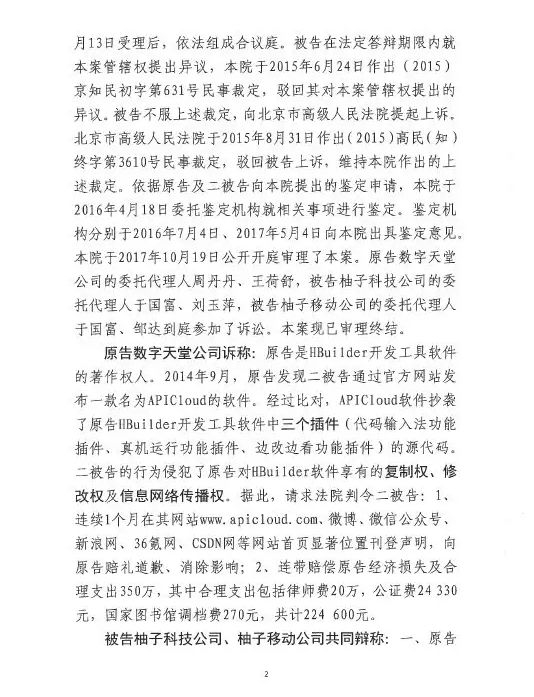 月13日受理后，依法组成合议庭。被告在法定答辩期限内就本案管辖权提出异议，本院于2015年6月24日作出（2015）京知民初字第631号民事裁定，驳回其对本案管辖权提出的异议。被告不服上述裁定，向北京市高级人民法院提起上诉。北京市高级人民法院于2015年8月31日作出（2015）高民（知）终字第3610号民事裁定，驳回被告上诉，维持本院作出的上述裁定。依据原告及二被告向本院提出的鉴定申请，本院于2016年4月18日委托鉴定机构就相关事项进行鉴定。鉴定机构分别于2016年7月4日、2017年5月4日向本院出具鉴定意见。本院于2017年10月19日公开开庭审理了本案。原告数字天堂公司的委托代理人周丹丹、王荷舒，被告柚子科技公司的委托代理人于国富、刘玉萍，被告柚子移动公司的委托代理人于国富、邹达到庭参加了诉讼。本案现已审理终结。

原告数字天堂公司诉称：原告是HBuilder开发工具软件的著作权人。2014年9月，原告发现二被告通过官方网站发布一款名为APICloud的软件。经过比对，APICloud软件抄袭了原告HBuilder开发工具软件中三个插件（代码输入法功能插件、真机运行功能插件、边改边看功能插件）的源代码。二被告的行为侵犯了原告对HBuilder软件享有的复制权、修改权及信息网络传播权。据此，请求法院判令二被告：1、连续1个月在其网站www.apicloud.com、微博、微信公众号、新浪网、36氪网、CSDN网等网站首页显著位置刊登声明，向原告赔礼道歉、消除影响；2、连带赔偿原告经济损失及合理支出350万，其中合理支出包括律师费20万，公证费24 330元，国家图书馆调档费270元，共计224 600元。

被告柚子科技公司、柚子移动公司共同辩称：一、原告

2